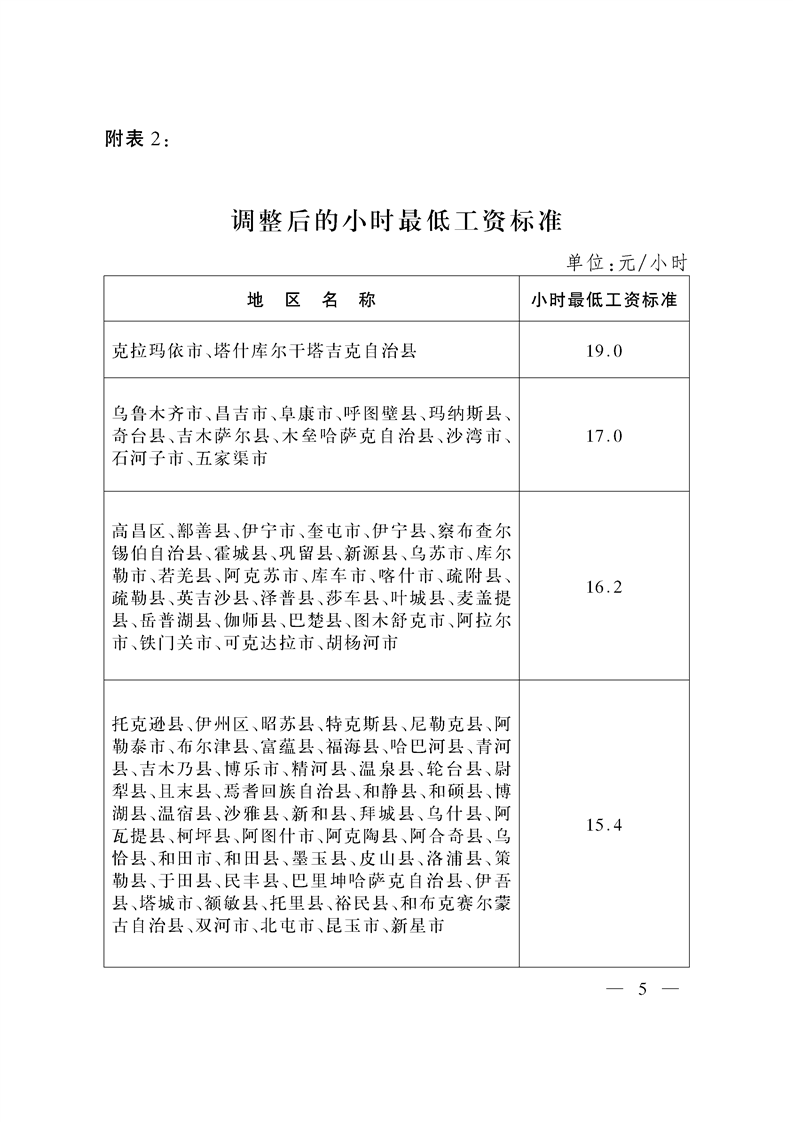 附表2：

调整后的小时最低工资标准

单位：元/小时

| 地　区　名　称 | 小时最低工资标准 |
|---|---|
| 克拉玛依市、塔什库尔干塔吉克自治县 | 19.0 |
| 乌鲁木齐市、昌吉市、阜康市、呼图壁县、玛纳斯县、奇台县、吉木萨尔县、木垒哈萨克自治县、沙湾市、石河子市、五家渠市 | 17.0 |
| 高昌区、鄯善县、伊宁市、奎屯市、伊宁县、察布查尔锡伯自治县、霍城县、巩留县、新源县、乌苏市、库尔勒市、若羌县、阿克苏市、库车市、喀什市、疏附县、疏勒县、英吉沙县、泽普县、莎车县、叶城县、麦盖提县、岳普湖县、伽师县、巴楚县、图木舒克市、阿拉尔市、铁门关市、可克达拉市、胡杨河市 | 16.2 |
| 托克逊县、伊州区、昭苏县、特克斯县、尼勒克县、阿勒泰市、布尔津县、富蕴县、福海县、哈巴河县、青河县、吉木乃县、博乐市、精河县、温泉县、轮台县、尉犁县、且末县、焉耆回族自治县、和静县、和硕县、博湖县、温宿县、沙雅县、新和县、拜城县、乌什县、阿瓦提县、柯坪县、阿图什市、阿克陶县、阿合奇县、乌恰县、和田市、和田县、墨玉县、皮山县、洛浦县、策勒县、于田县、民丰县、巴里坤哈萨克自治县、伊吾县、塔城市、额敏县、托里县、裕民县、和布克赛尔蒙古自治县、双河市、北屯市、昆玉市、新星市 | 15.4 |

— 5 —